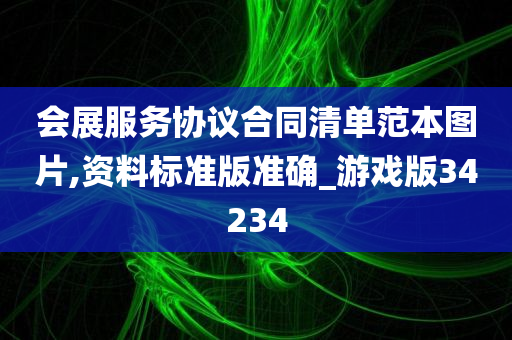 会展服务协议合同清单范本图片,资料标准版准确_游戏版34234